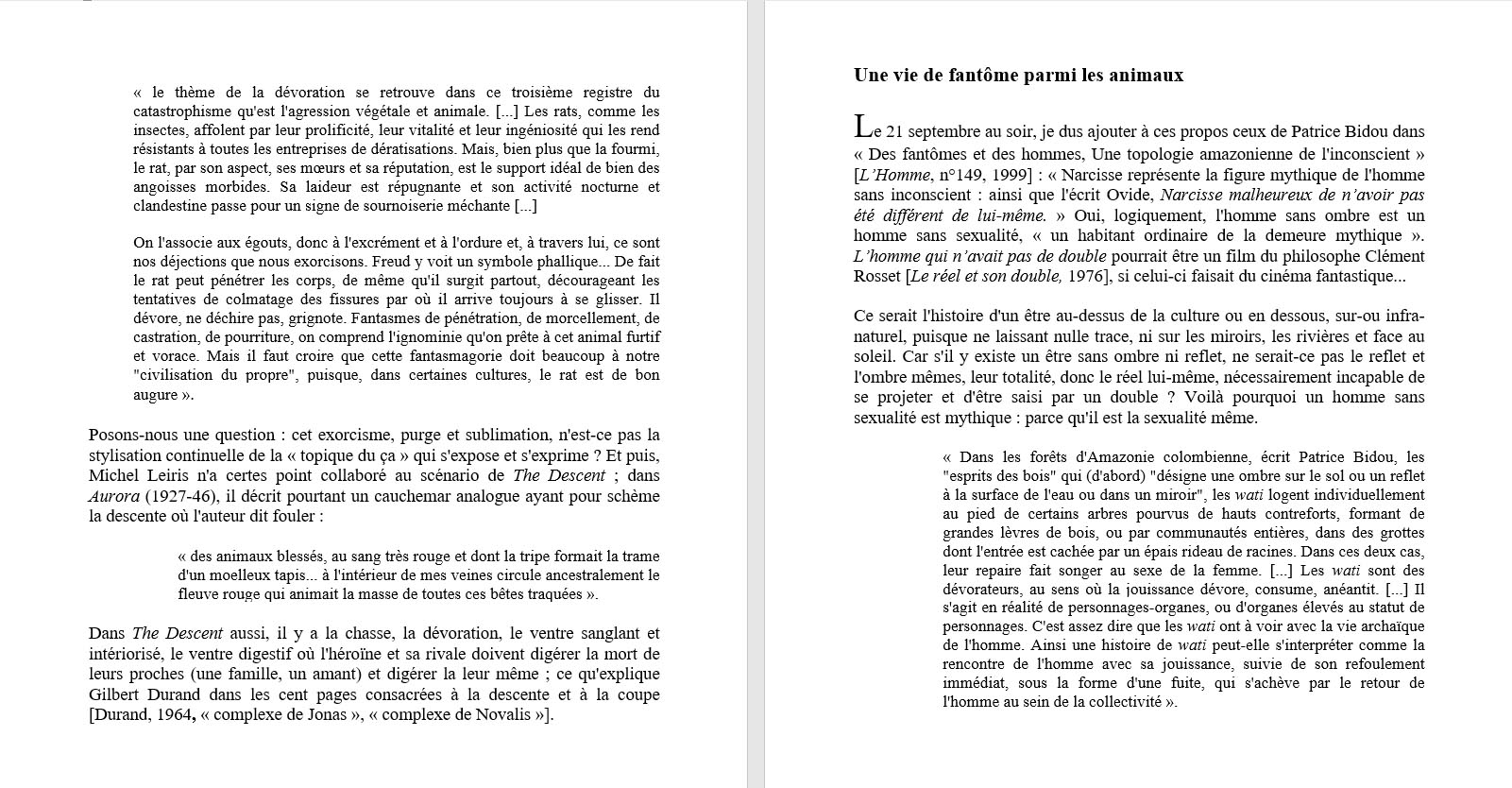 « le thème de la dévoration se retrouve dans ce troisième registre du catastrophisme qu'est l'agression végétale et animale. [...] Les rats, comme les insectes, affolent par leur prolificité, leur vitalité et leur ingéniosité qui les rend résistants à toutes les entreprises de dératisations. Mais, bien plus que la fourmi, le rat, par son aspect, ses mœurs et sa réputation, est le support idéal de bien des angoisses morbides. Sa laideur est répugnante et son activité nocturne et clandestine passe pour un signe de sournoiserie méchante [...]

On l'associe aux égouts, donc à l'excrément et à l'ordure et, à travers lui, ce sont nos déjections que nous exorcisons. Freud y voit un symbole phallique... De fait le rat peut pénétrer les corps, de même qu'il surgit partout, décourageant les tentatives de colmatage des fissures par où il arrive toujours à se glisser. Il dévore, ne déchire pas, grignote. Fantasmes de pénétration, de morcellement, de castration, de pourriture, on comprend l'ignominie qu'on prête à cet animal furtif et vorace. Mais il faut croire que cette fantasmagorie doit beaucoup à notre "civilisation du propre", puisque, dans certaines cultures, le rat est de bon augure ».

Posons-nous une question : cet exorcisme, purge et sublimation, n'est-ce pas la stylisation continuelle de la « topique du ça » qui s'expose et s'exprime ? Et puis, Michel Leiris n'a certes point collaboré au scénario de The Descent ; dans Aurora (1927-46), il décrit pourtant un cauchemar analogue ayant pour schème la descente où l'auteur dit fouler :

« des animaux blessés, au sang très rouge et dont la tripe formait la trame d'un moelleux tapis... à l'intérieur de mes veines circule ancestralement le fleuve rouge qui animait la masse de toutes ces bêtes traquées ».

Dans The Descent aussi, il y a la chasse, la dévoration, le ventre sanglant et intériorisé, le ventre digestif où l'héroïne et sa rivale doivent digérer la mort de leurs proches (une famille, un amant) et digérer la leur même ; ce qu'explique Gilbert Durand dans les cent pages consacrées à la descente et à la coupe [Durand, 1964, « complexe de Jonas », « complexe de Novalis »].

Une vie de fantôme parmi les animaux

Le 21 septembre au soir, je dus ajouter à ces propos ceux de Patrice Bidou dans « Des fantômes et des hommes, Une topologie amazonienne de l'inconscient » [L'Homme, n°149, 1999] : « Narcisse représente la figure mythique de l'homme sans inconscient : ainsi que l'écrit Ovide, Narcisse malheureux de n'avoir pas été différent de lui-même. » Oui, logiquement, l'homme sans ombre est un homme sans sexualité, « un habitant ordinaire de la demeure mythique ». L'homme qui n'avait pas de double pourrait être un film du philosophe Clément Rosset [Le réel et son double, 1976], si celui-ci faisait du cinéma fantastique...

Ce serait l'histoire d'un être au-dessus de la culture ou en dessous, sur-ou infra-naturel, puisque ne laissant nulle trace, ni sur les miroirs, les rivières et face au soleil. Car s'il y existe un être sans ombre ni reflet, ne serait-ce pas le reflet et l'ombre mêmes, leur totalité, donc le réel lui-même, nécessairement incapable de se projeter et d'être saisi par un double ? Voilà pourquoi un homme sans sexualité est mythique : parce qu'il est la sexualité même.

« Dans les forêts d'Amazonie colombienne, écrit Patrice Bidou, les "esprits des bois" qui (d'abord) "désigne une ombre sur le sol ou un reflet à la surface de l'eau ou dans un miroir", les wati logent individuellement au pied de certains arbres pourvus de hauts contreforts, formant de grandes lèvres de bois, ou par communautés entières, dans des grottes dont l'entrée est cachée par un épais rideau de racines. Dans ces deux cas, leur repaire fait songer au sexe de la femme. [...] Les wati sont des dévorateurs, au sens où la jouissance dévore, consume, anéantit. [...] Il s'agit en réalité de personnages-organes, ou d'organes élevés au statut de personnages. C'est assez dire que les wati ont à voir avec la vie archaïque de l'homme. Ainsi une histoire de wati peut-elle s'interpréter comme la rencontre de l'homme avec sa jouissance, suivie de son refoulement immédiat, sous la forme d'une fuite, qui s'achève par le retour de l'homme au sein de la collectivité ».